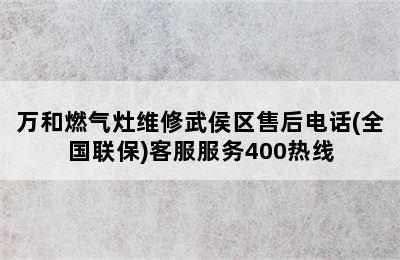 万和燃气灶维修武侯区售后电话(全国联保)客服服务400热线